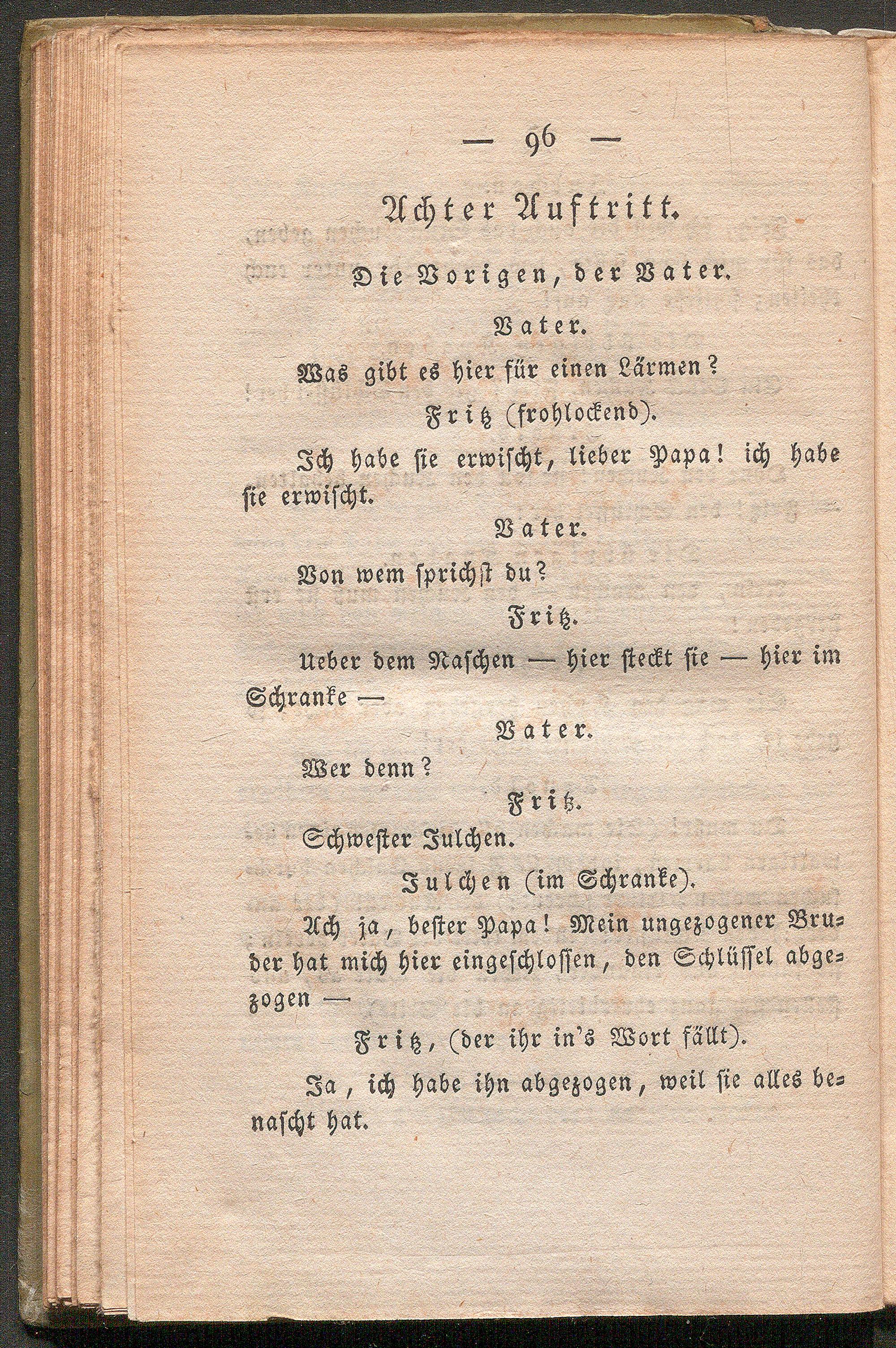 — 96 —

Achter Auftritt.

Die Vorigen, der Vater.

Vater.

Was gibt es hier für einen Lärmen?

Fritz (frohlockend).

Ich habe sie erwischt, lieber Papa! ich habe sie erwischt.

Vater.

Von wem sprichst du?

Fritz.

Ueber dem Naschen — hier steckt sie — hier im Schranke —

Vater.

Wer denn?

Fritz.

Schwester Julchen.

Julchen (im Schranke).

Ach ja, bester Papa! Mein ungezogener Bruder hat mich hier eingeschlossen, den Schlüssel abgezogen —

Fritz, (der ihr in's Wort fällt).

Ja, ich habe ihn abgezogen, weil sie alles benascht hat.